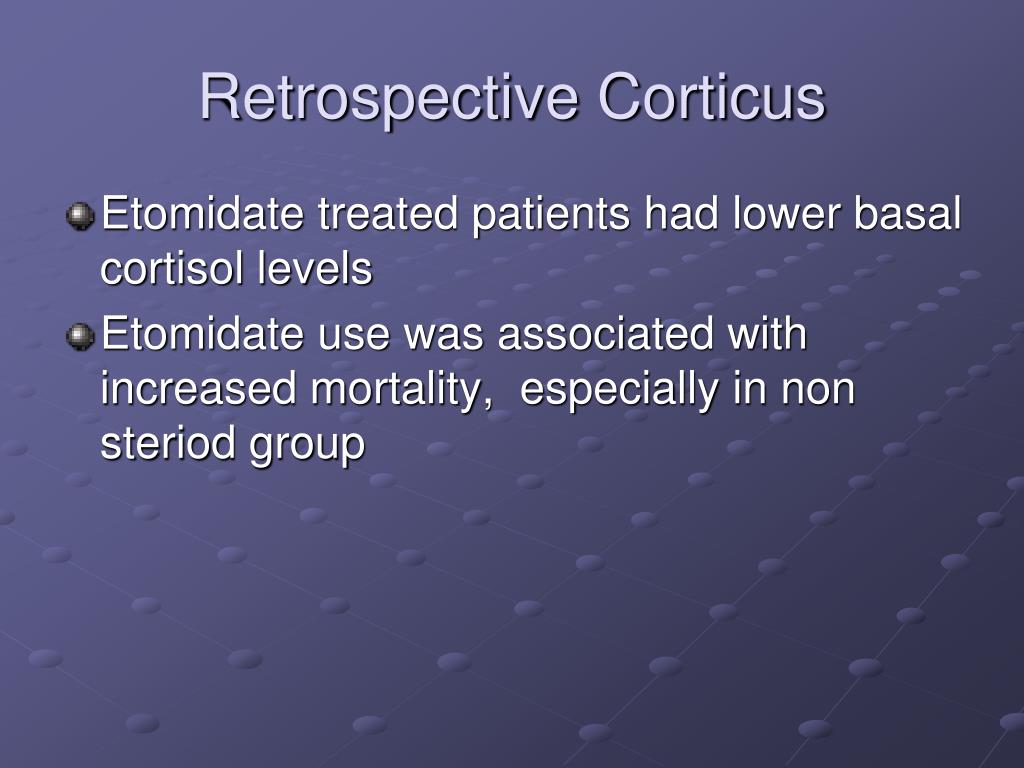 Retrospective Corticus

Etomidate treated patients had lower basal cortisol levels

Etomidate use was associated with increased mortality, especially in non steriod group